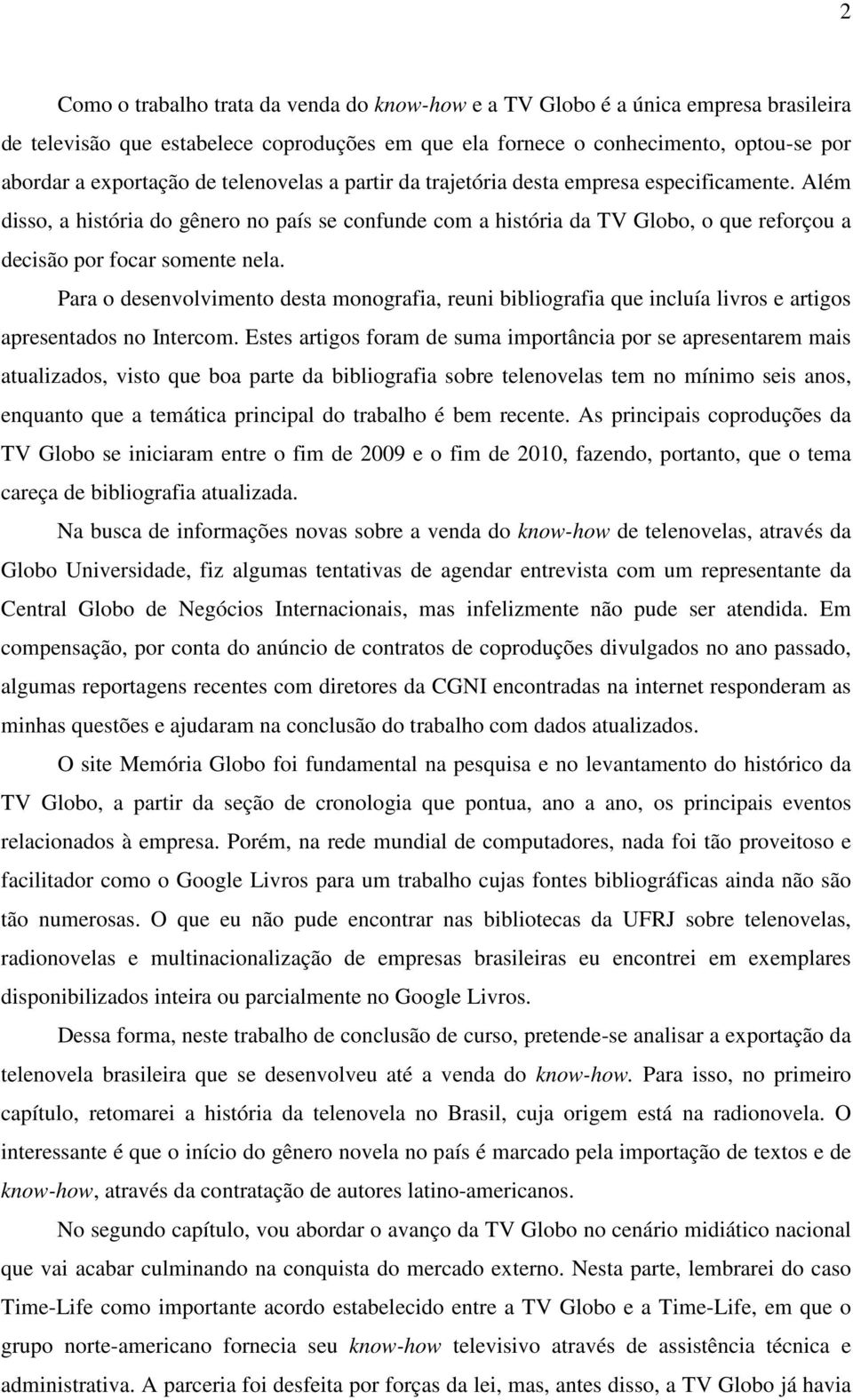 2

Como o trabalho trata da venda do know-how e a TV Globo é a única empresa brasileira de televisão que estabelece coproduções em que ela fornece o conhecimento, optou-se por abordar a exportação de telenovelas a partir da trajetória desta empresa especificamente. Além disso, a história do gênero no país se confunde com a história da TV Globo, o que reforçou a decisão por focar somente nela.

Para o desenvolvimento desta monografia, reuni bibliografia que incluía livros e artigos apresentados no Intercom. Estes artigos foram de suma importância por se apresentarem mais atualizados, visto que boa parte da bibliografia sobre telenovelas tem no mínimo seis anos, enquanto que a temática principal do trabalho é bem recente. As principais coproduções da TV Globo se iniciaram entre o fim de 2009 e o fim de 2010, fazendo, portanto, que o tema careça de bibliografia atualizada.

Na busca de informações novas sobre a venda do know-how de telenovelas, através da Globo Universidade, fiz algumas tentativas de agendar entrevista com um representante da Central Globo de Negócios Internacionais, mas infelizmente não pude ser atendida. Em compensação, por conta do anúncio de contratos de coproduções divulgados no ano passado, algumas reportagens recentes com diretores da CGNI encontradas na internet responderam as minhas questões e ajudaram na conclusão do trabalho com dados atualizados.

O site Memória Globo foi fundamental na pesquisa e no levantamento do histórico da TV Globo, a partir da seção de cronologia que pontua, ano a ano, os principais eventos relacionados à empresa. Porém, na rede mundial de computadores, nada foi tão proveitoso e facilitador como o Google Livros para um trabalho cujas fontes bibliográficas ainda não são tão numerosas. O que eu não pude encontrar nas bibliotecas da UFRJ sobre telenovelas, radionovelas e multinacionalização de empresas brasileiras eu encontrei em exemplares disponibilizados inteira ou parcialmente no Google Livros.

Dessa forma, neste trabalho de conclusão de curso, pretende-se analisar a exportação da telenovela brasileira que se desenvolveu até a venda do know-how. Para isso, no primeiro capítulo, retomarei a história da telenovela no Brasil, cuja origem está na radionovela. O interessante é que o início do gênero novela no país é marcado pela importação de textos e de know-how, através da contratação de autores latino-americanos.

No segundo capítulo, vou abordar o avanço da TV Globo no cenário midiático nacional que vai acabar culminando na conquista do mercado externo. Nesta parte, lembrarei do caso Time-Life como importante acordo estabelecido entre a TV Globo e a Time-Life, em que o grupo norte-americano fornecia seu know-how televisivo através de assistência técnica e administrativa. A parceria foi desfeita por forças da lei, mas, antes disso, a TV Globo já havia